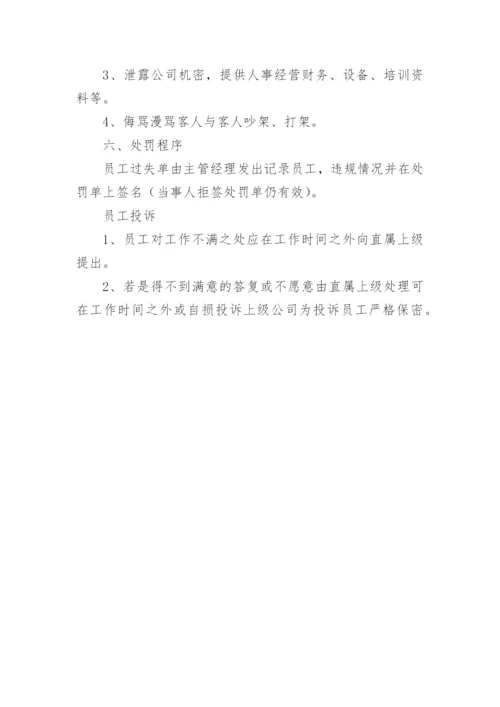 3、泄露公司机密，提供人事经营财务、设备、培训资料等。

4、侮骂漫骂客人与客人吵架、打架。

六、处罚程序

员工过失单由主管经理发出记录员工，违规情况并在处罚单上签名（当事人拒签处罚单仍有效）。

员工投诉

1、员工对工作不满之处应在工作时间之外向直属上级提出。

2、若是得不到满意的答复或不愿意由直属上级处理可在工作时间之外或自损投诉上级公司为投诉员工严格保密。